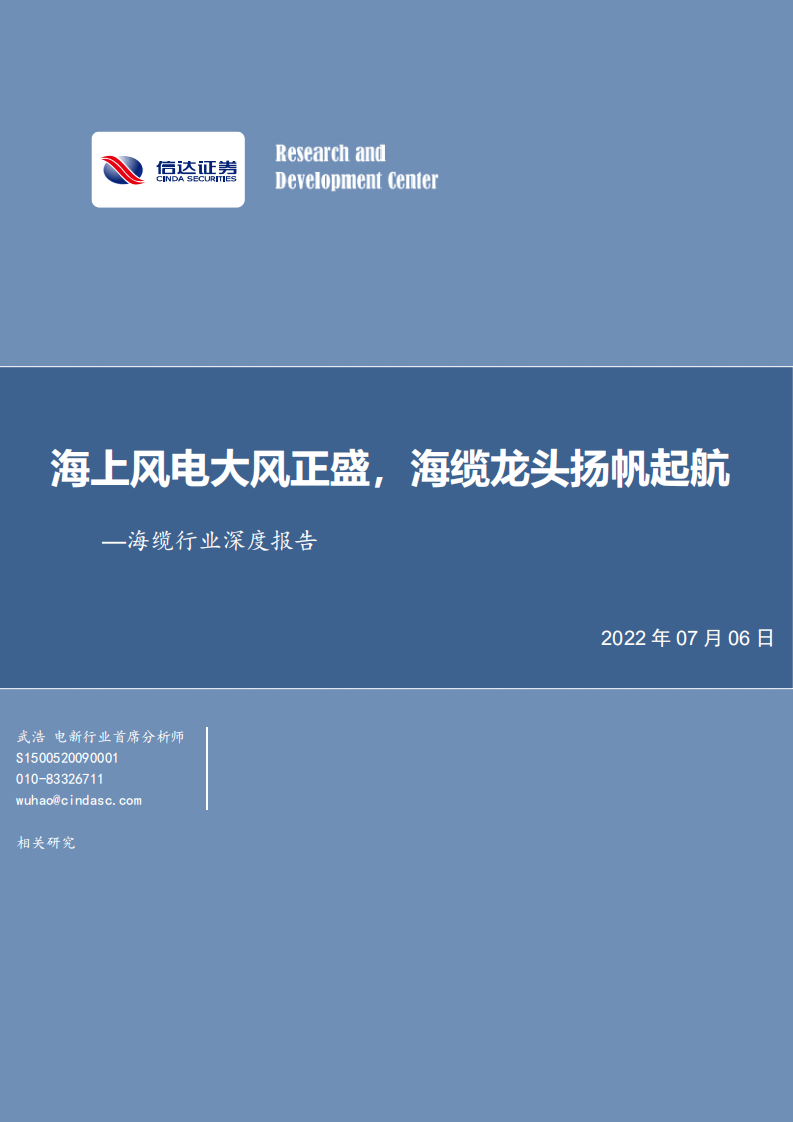 信达证券
CINDA SECURITIES

Research and
Development Center

海上风电大风正盛，海缆龙头扬帆起航

—海缆行业深度报告

2022 年 07 月 06 日

武浩 电新行业首席分析师
S1500520090001
010-83326711
wuhao@cindasc.com

相关研究